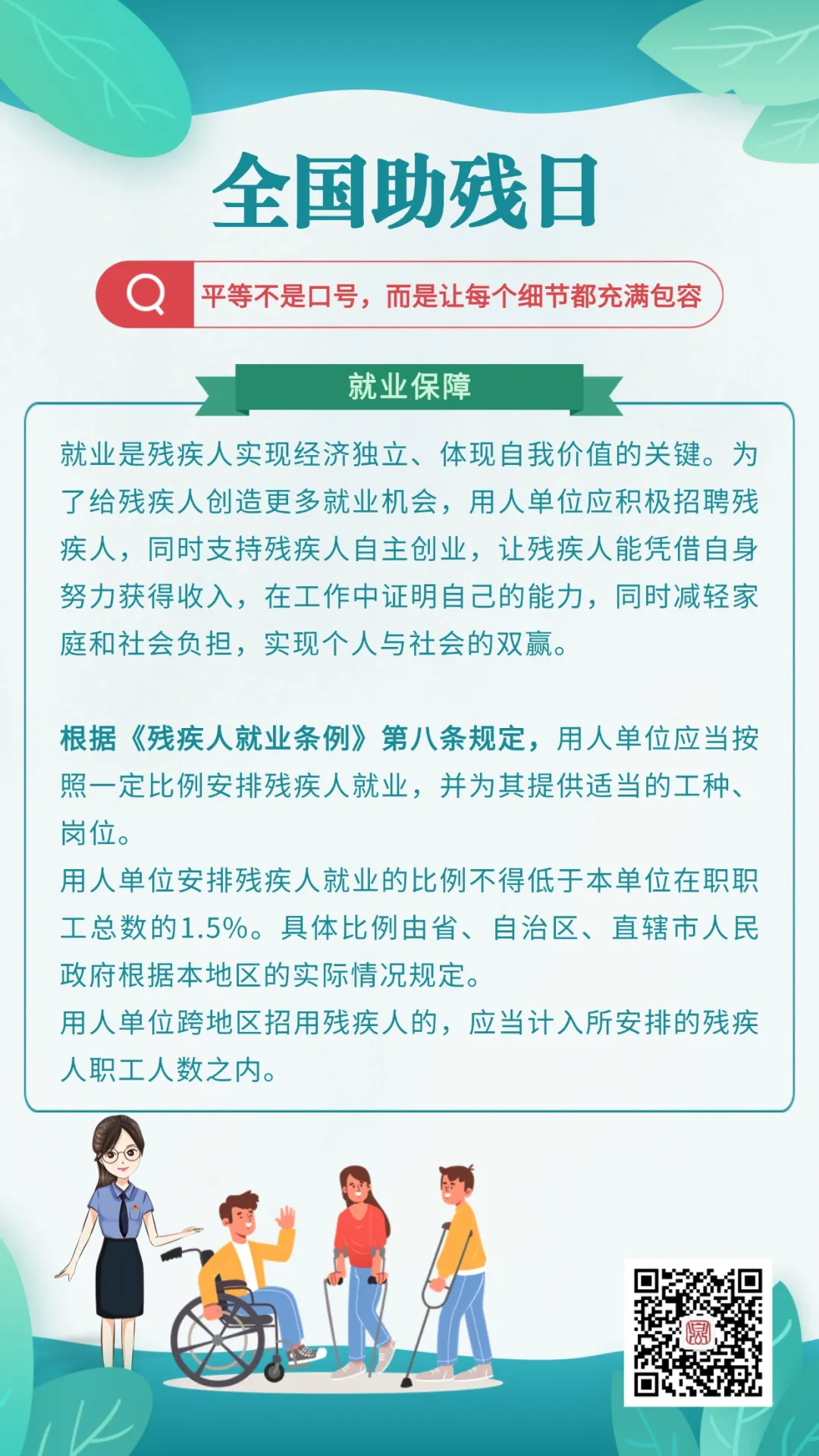 全国助残日

平等不是口号，而是让每个细节都充满包容

就业保障

就业是残疾人实现经济独立、体现自我价值的关键。为了给残疾人创造更多就业机会，用人单位应积极招聘残疾人，同时支持残疾人自主创业，让残疾人能凭借自身努力获得收入，在工作中证明自己的能力，同时减轻家庭和社会负担，实现个人与社会的双赢。

根据《残疾人就业条例》第八条规定，用人单位应当按照一定比例安排残疾人就业，并为其提供适当的工种、岗位。
用人单位安排残疾人就业的比例不得低于本单位在职职工总数的1.5%。具体比例由省、自治区、直辖市人民政府根据本地区的实际情况规定。
用人单位跨地区招用残疾人的，应当计入所安排的残疾人职工人数之内。